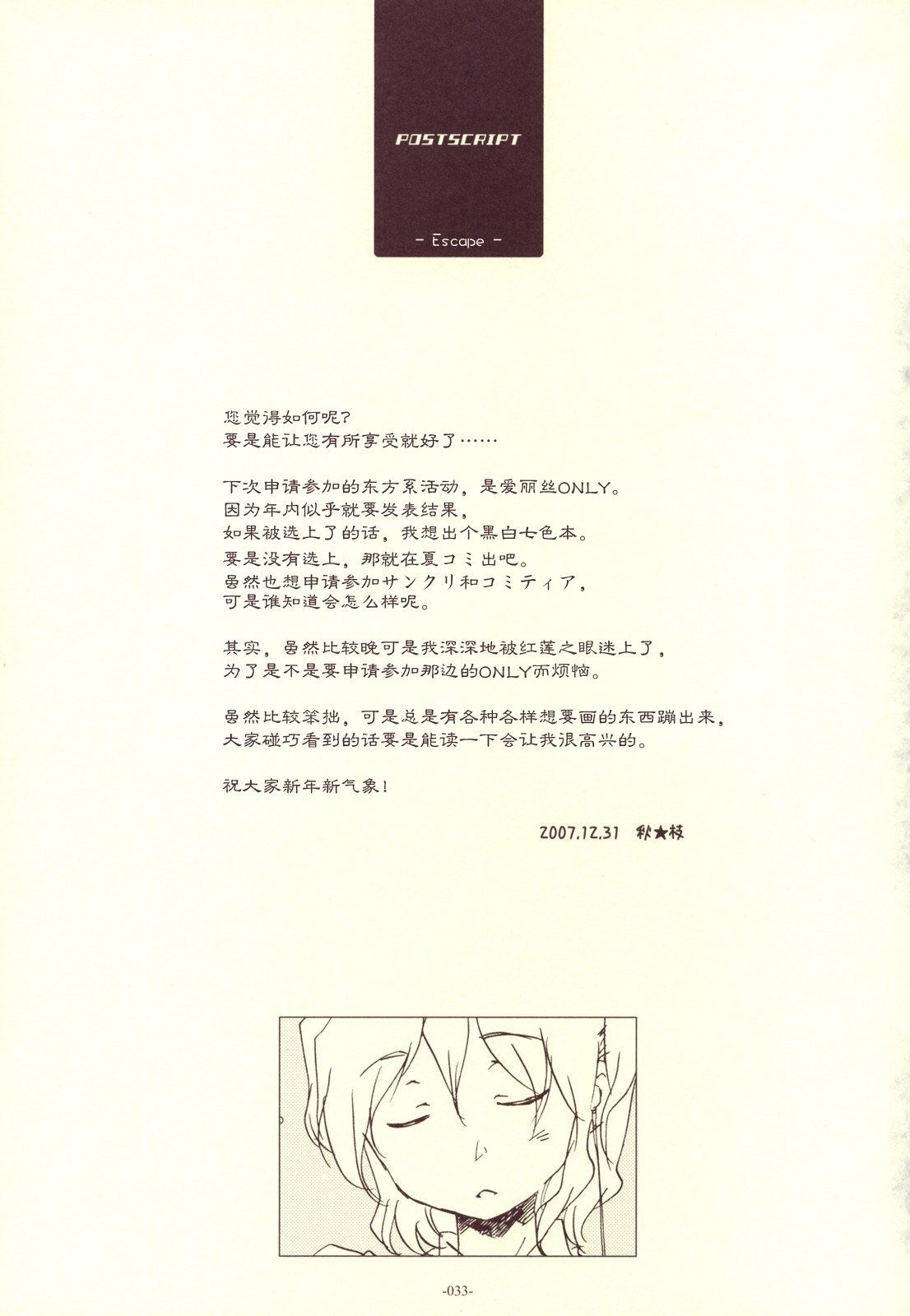 POSTSCRIPT

- Escape -

您觉得如何呢?
要是能让您有所享受就好了……

下次申请参加的东方系活动，是爱丽丝ONLY。
因为年内似乎就要发表结果，
如果被选上了的话，我想出个黑白七色本。
要是没有选上，那就在夏コミ出吧。
虽然也想申请参加サンクリ和コミティア，
可是谁知道会怎么样呢。

其实，虽然比较晚可是我深深地被红莲之眼迷上了，
为了是不是要申请参加那边的ONLY而烦恼。

虽然比较笨拙，可是总是有各种各样想要画的东西蹦出来，
大家碰巧看到的话要是能读一下会让我很高兴的。

祝大家新年新气象!

2007.12.31 秋★枝

-033-